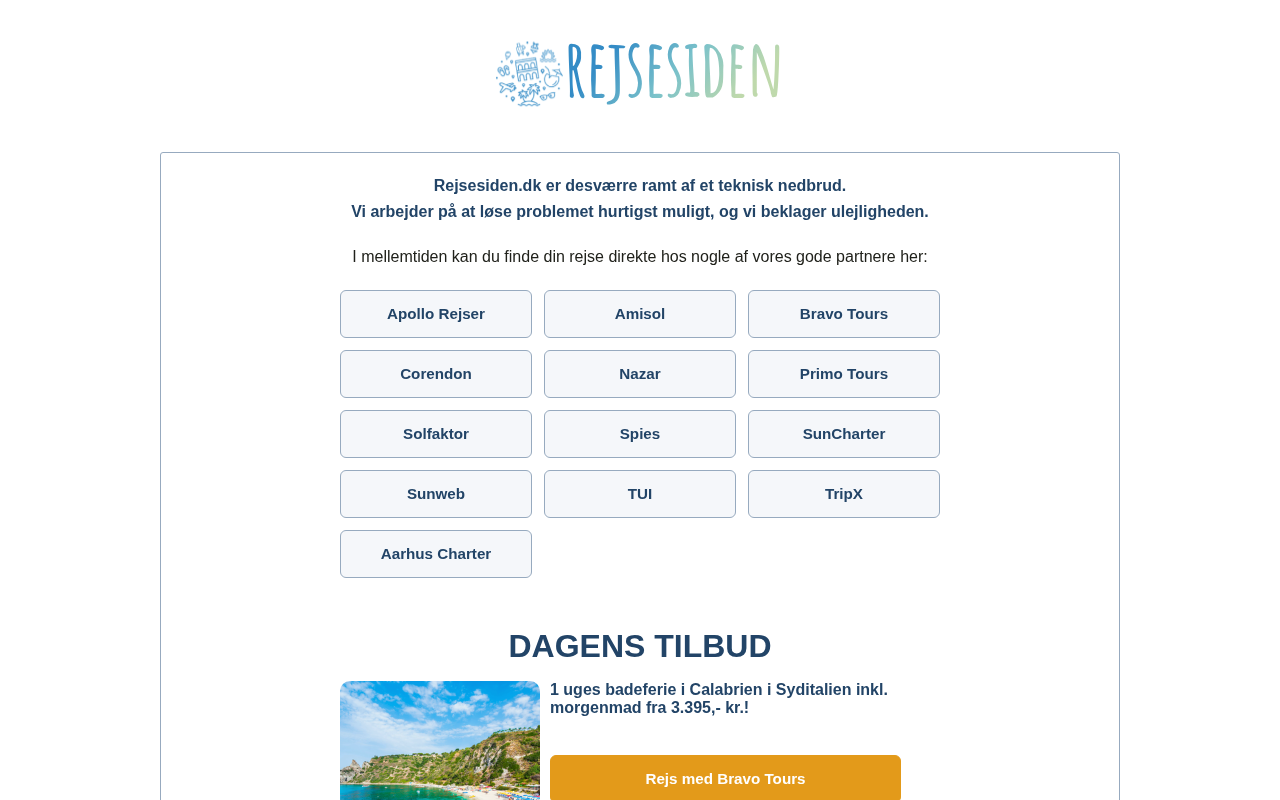 REJSESIDEN

Rejsesiden.dk er desværre ramt af et teknisk nedbrud.
Vi arbejder på at løse problemet hurtigst muligt, og vi beklager ulejligheden.

I mellemtiden kan du finde din rejse direkte hos nogle af vores gode partnere her:

Apollo Rejser
Amisol
Bravo Tours
Corendon
Nazar
Primo Tours
Solfaktor
Spies
SunCharter
Sunweb
TUI
TripX
Aarhus Charter

DAGENS TILBUD

1 uges badeferie i Calabrien i Syditalien inkl. morgenmad fra 3.395,- kr.!

Rejs med Bravo Tours